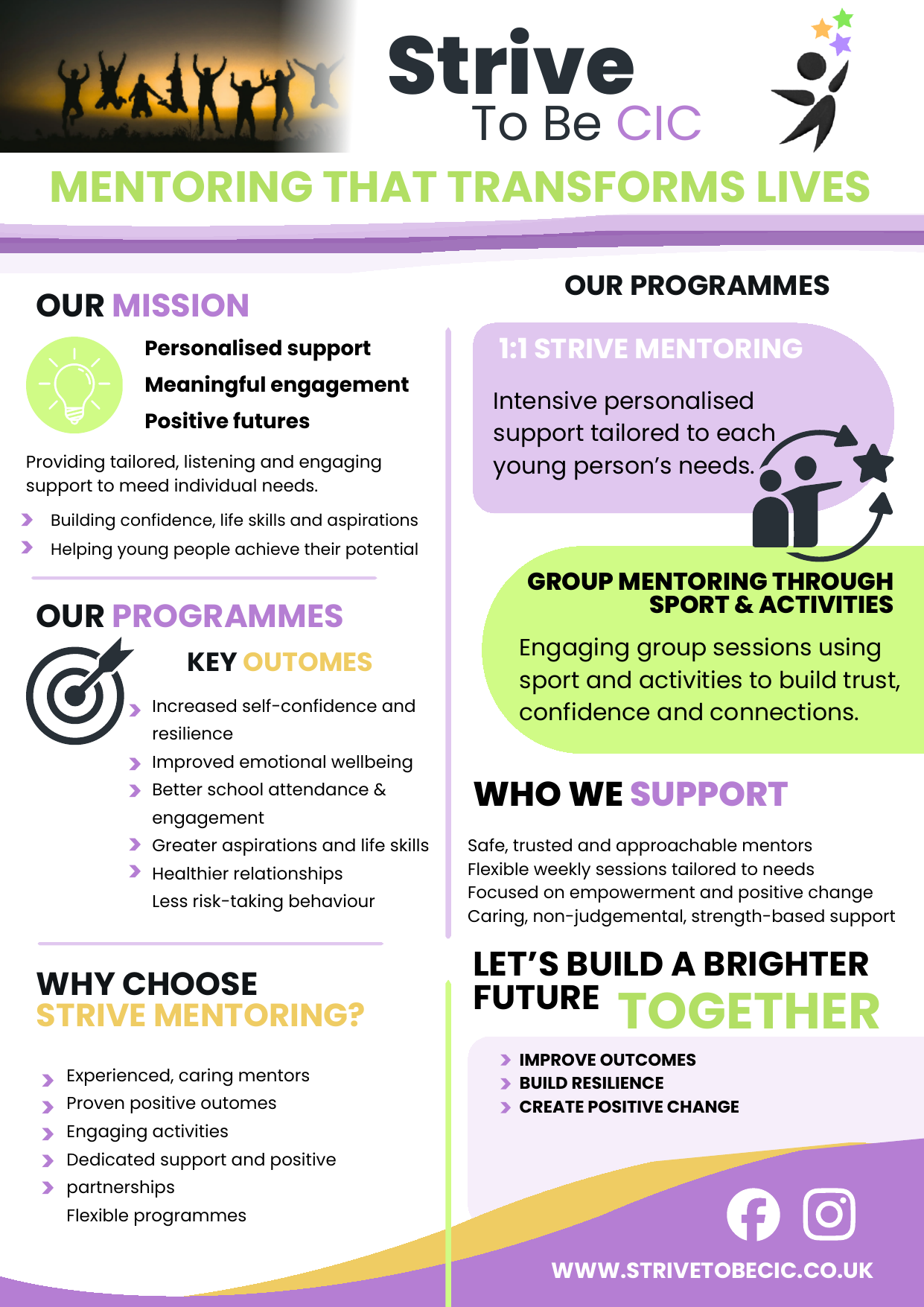 Strive
To Be CIC

MENTORING THAT TRANSFORMS LIVES

OUR MISSION

Personalised support
Meaningful engagement
Positive futures

Providing tailored, listening and engaging support to meed individual needs.

Building confidence, life skills and aspirations
Helping young people achieve their potential

OUR PROGRAMMES

KEY OUTOMES

Increased self-confidence and resilience
Improved emotional wellbeing
Better school attendance & engagement
Greater aspirations and life skills
Healthier relationships
Less risk-taking behaviour

WHY CHOOSE STRIVE MENTORING?

Experienced, caring mentors
Proven positive outomes
Engaging activities
Dedicated support and positive
partnerships
Flexible programmes

OUR PROGRAMMES

1:1 STRIVE MENTORING

Intensive personalised support tailored to each young person's needs.

GROUP MENTORING THROUGH SPORT & ACTIVITIES

Engaging group sessions using sport and activities to build trust, confidence and connections.

WHO WE SUPPORT

Safe, trusted and approachable mentors
Flexible weekly sessions tailored to needs
Focused on empowerment and positive change
Caring, non-judgemental, strength-based support

LET'S BUILD A BRIGHTER FUTURE TOGETHER

IMPROVE OUTCOMES
BUILD RESILIENCE
CREATE POSITIVE CHANGE

WWW.STRIVETOBECIC.CO.UK